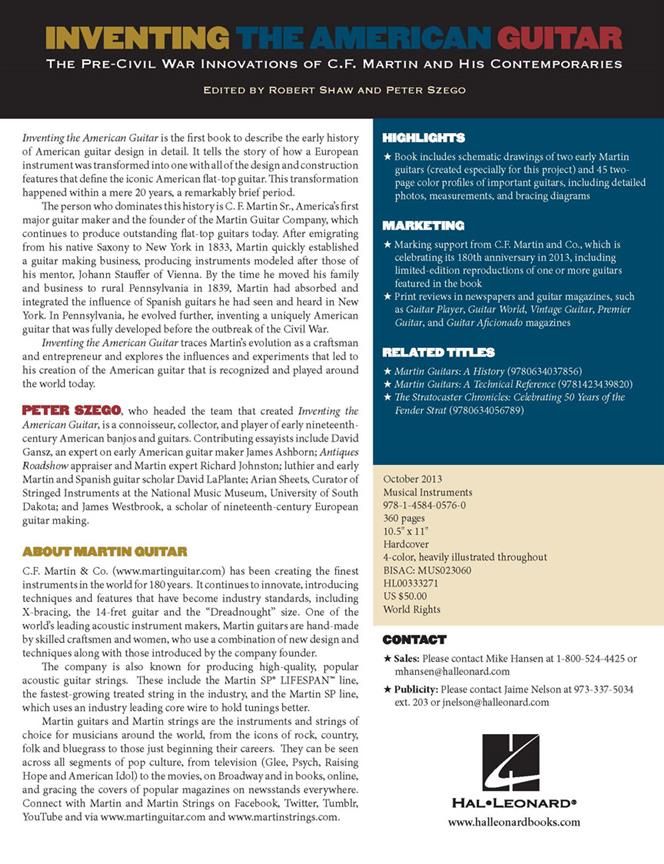 INVENTING THE AMERICAN GUITAR

THE PRE-CIVIL WAR INNOVATIONS OF C.F. MARTIN AND HIS CONTEMPORARIES

EDITED BY ROBERT SHAW AND PETER SZEGO

Inventing the American Guitar is the first book to describe the early history of American guitar design in detail. It tells the story of how a European instrument was transformed into one with all of the design and construction features that define the iconic American flat-top guitar. This transformation happened within a mere 20 years, a remarkably brief period.

The person who dominates this history is C. F. Martin Sr., America's first major guitar maker and the founder of the Martin Guitar Company, which continues to produce outstanding flat-top guitars today. After emigrating from his native Saxony to New York in 1833, Martin quickly established a guitar making business, producing instruments modeled after those of his mentor, Johann Stauffer of Vienna. By the time he moved his family and business to rural Pennsylvania in 1839, Martin had absorbed and integrated the influence of Spanish guitars he had seen and heard in New York. In Pennsylvania, he evolved further, inventing a uniquely American guitar that was fully developed before the outbreak of the Civil War.

Inventing the American Guitar traces Martin's evolution as a craftsman and entrepreneur and explores the influences and experiments that led to his creation of the American guitar that is recognized and played around the world today.

PETER SZEGO, who headed the team that created Inventing the American Guitar, is a connoisseur, collector, and player of early nineteenth-century American banjos and guitars. Contributing essayists include David Gansz, an expert on early American guitar maker James Ashborn; Antiques Roadshow appraiser and Martin expert Richard Johnston; luthier and early Martin and Spanish guitar scholar David LaPlante; Arian Sheets, Curator of Stringed Instruments at the National Music Museum, University of South Dakota; and James Westbrook, a scholar of nineteenth-century European guitar making.

ABOUT MARTIN GUITAR

C.F. Martin & Co. (www.martinguitar.com) has been creating the finest instruments in the world for 180 years. It continues to innovate, introducing techniques and features that have become industry standards, including X-bracing, the 14-fret guitar and the "Dreadnought" size. One of the world's leading acoustic instrument makers, Martin guitars are hand-made by skilled craftsmen and women, who use a combination of new design and techniques along with those introduced by the company founder.

The company is also known for producing high-quality, popular acoustic guitar strings. These include the Martin SP® LIFESPAN™ line, the fastest-growing treated string in the industry, and the Martin SP line, which uses an industry leading core wire to hold tunings better.

Martin guitars and Martin strings are the instruments and strings of choice for musicians around the world, from the icons of rock, country, folk and bluegrass to those just beginning their careers. They can be seen across all segments of pop culture, from television (Glee, Psych, Raising Hope and American Idol) to the movies, on Broadway and in books, online, and gracing the covers of popular magazines on newsstands everywhere. Connect with Martin and Martin Strings on Facebook, Twitter, Tumblr, YouTube and via www.martinguitar.com and www.martinstrings.com.

HIGHLIGHTS

★ Book includes schematic drawings of two early Martin guitars (created especially for this project) and 45 two-page color profiles of important guitars, including detailed photos, measurements, and bracing diagrams

MARKETING

★ Marking support from C.F. Martin and Co., which is celebrating its 180th anniversary in 2013, including limited-edition reproductions of one or more guitars featured in the book
★ Print reviews in newspapers and guitar magazines, such as Guitar Player, Guitar World, Vintage Guitar, Premier Guitar, and Guitar Aficionado magazines

RELATED TITLES

★ Martin Guitars: A History (9780634037856)
★ Martin Guitars: A Technical Reference (9781423439820)
★ The Stratocaster Chronicles: Celebrating 50 Years of the Fender Strat (9780634056789)

October 2013
Musical Instruments
978-1-4584-0576-0
360 pages
10.5" x 11"
Hardcover
4-color, heavily illustrated throughout
BISAC: MUS023060
HL00333271
US $50.00
World Rights

CONTACT

★ Sales: Please contact Mike Hansen at 1-800-524-4425 or mhansen@halleonard.com
★ Publicity: Please contact Jaime Nelson at 973-337-5034 ext. 203 or jnelson@halleonard.com

HAL•LEONARD®
www.halleonardbooks.com